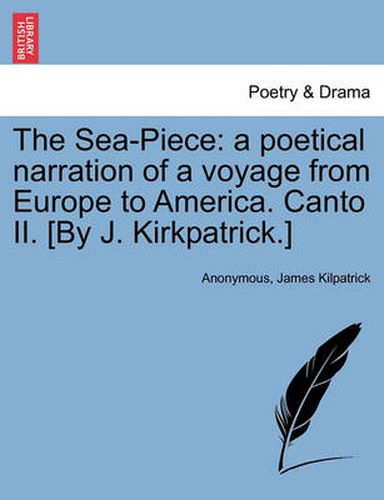 BRITISH LIBRARY

Poetry & Drama

The Sea-Piece: a poetical narration of a voyage from Europe to America. Canto II. [By J. Kirkpatrick.]

Anonymous, James Kilpatrick